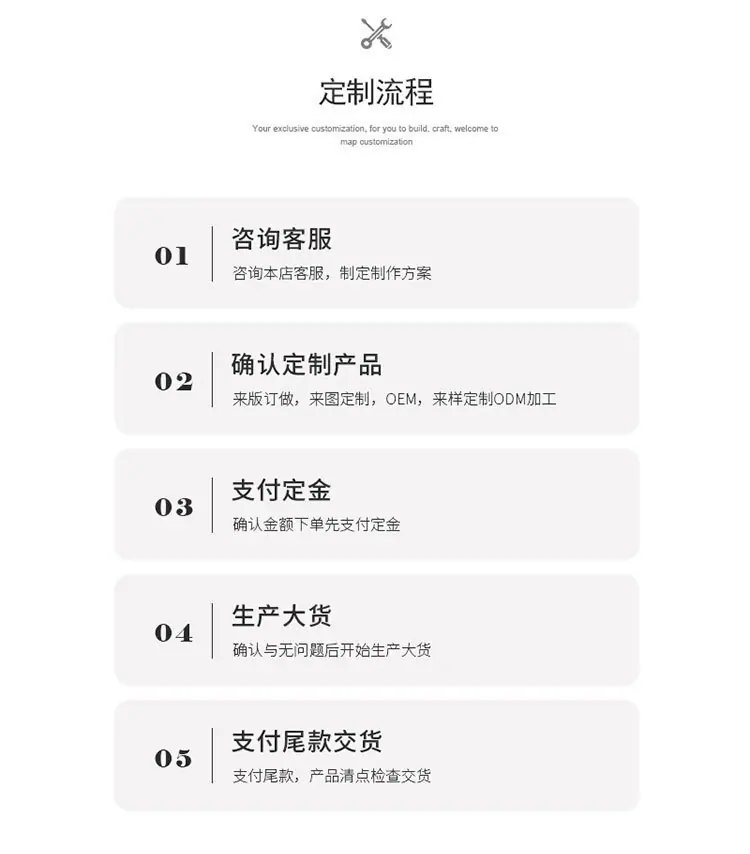 定制流程

Your exclusive customization, for you to build, craft, welcome to map customization

01
咨询客服
咨询本店客服，制定制作方案

02
确认定制产品
来版订做，来图定制，OEM，来样定制ODM加工

03
支付定金
确认金额下单先支付定金

04
生产大货
确认与无问题后开始生产大货

05
支付尾款交货
支付尾款，产品清点检查交货